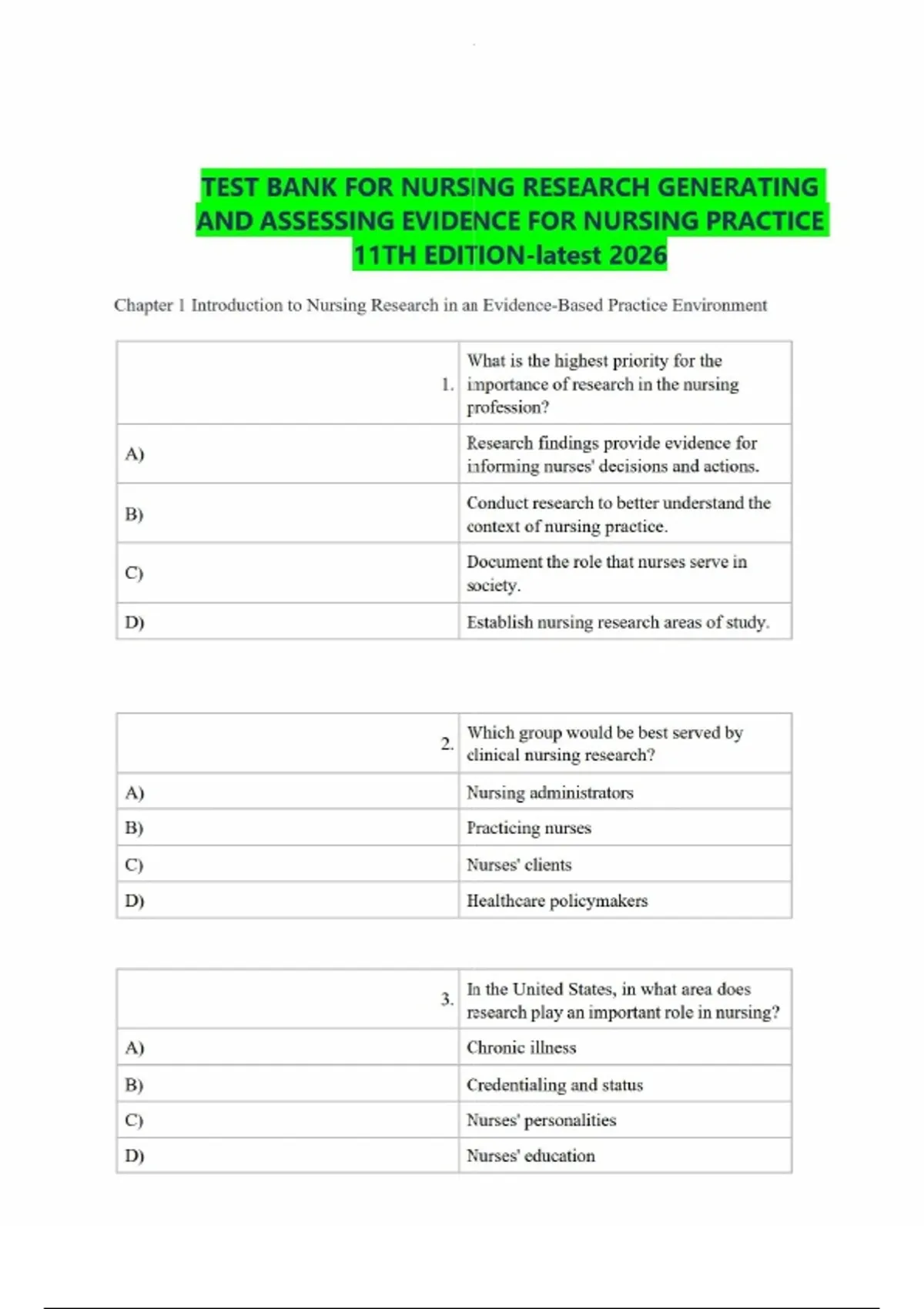 TEST BANK FOR NURSING RESEARCH GENERATING AND ASSESSING EVIDENCE FOR NURSING PRACTICE 11TH EDITION-latest 2026

Chapter 1 Introduction to Nursing Research in an Evidence-Based Practice Environment

| 1. | What is the highest priority for the importance of research in the nursing profession? |
|---|---|
| A) | Research findings provide evidence for informing nurses' decisions and actions. |
| B) | Conduct research to better understand the context of nursing practice. |
| C) | Document the role that nurses serve in society. |
| D) | Establish nursing research areas of study. |

| 2. | Which group would be best served by clinical nursing research? |
|---|---|
| A) | Nursing administrators |
| B) | Practicing nurses |
| C) | Nurses' clients |
| D) | Healthcare policymakers |

| 3. | In the United States, in what area does research play an important role in nursing? |
|---|---|
| A) | Chronic illness |
| B) | Credentialing and status |
| C) | Nurses' personalities |
| D) | Nurses' education |